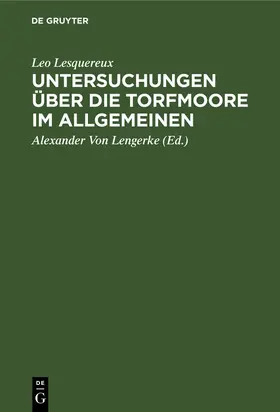 DE GRUYTER

Leo Lesquereux

UNTERSUCHUNGEN ÜBER DIE TORFMOORE IM ALLGEMEINEN

Alexander Von Lengerke (Ed.)

DE
G